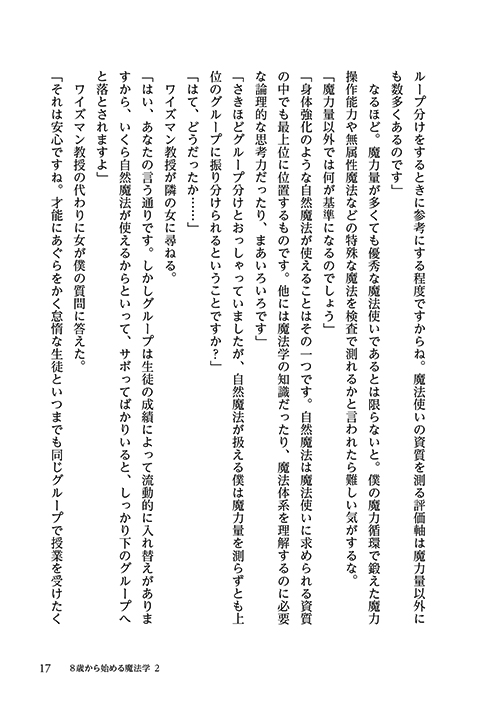 ループ分けをするときに参考にする程度ですからね。魔法使いの資質を測る評価軸は魔力量以外にも数多くあるのです」

なるほど。魔力量が多くても優秀な魔法使いであるとは限らないと。僕の魔力循環で鍛えた魔力操作能力や無属性魔法などの特殊な魔法を検査で測れるかと言われたら難しい気がするな。

「魔力量以外では何が基準になるのでしょう」

「身体強化のような自然魔法が使えることはその一つです。自然魔法は魔法使いに求められる資質の中でも最上位に位置するものです。他には魔法学の知識だったり、魔法体系を理解するのに必要な論理的な思考力だったり、まあいろいろです」

「さきほどグループ分けとおっしゃっていましたが、自然魔法が扱える僕は魔力量を測らずとも上位のグループに振り分けられるということですか？」

「はて、どうだったか……」

ワイズマン教授が隣の女に尋ねる。

「はい、あなたの言う通りです。しかしグループは生徒の成績によって流動的に入れ替えがありますから、いくら自然魔法が使えるからといって、サボってばかりいると、しっかり下のグループへと落とされますよ」

ワイズマン教授の代わりに女が僕の質問に答えた。

「それは安心ですね。才能にあぐらをかく怠惰な生徒といつまでも同じグループで授業を受けたく

17　8歳から始める魔法学 2